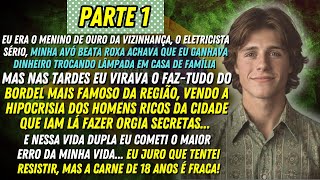 PARTE 1

EU ERA O MENINO DE OURO DA VIZINHANÇA, O ELETRICISTA SÉRIO, MINHA AVÓ BEATA ROXA ACHAVA QUE EU GANHAVA DINHEIRO TROCANDO LÂMPADA EM CASA DE FAMÍLIA

MAS NAS TARDES EU VIRAVA O FAZ-TUDO DO BORDEL MAIS FAMOSO DA REGIÃO, VENDO A HIPOCRISIA DOS HOMENS RICOS DA CIDADE QUE IAM LÁ FAZER ORGIA SECRETAS...

E NESSA VIDA DUPLA EU COMETI O MAIOR ERRO DA MINHA VIDA... EU JURO QUE TENTEI RESISTIR, MAS A CARNE DE 18 ANOS É FRACA!